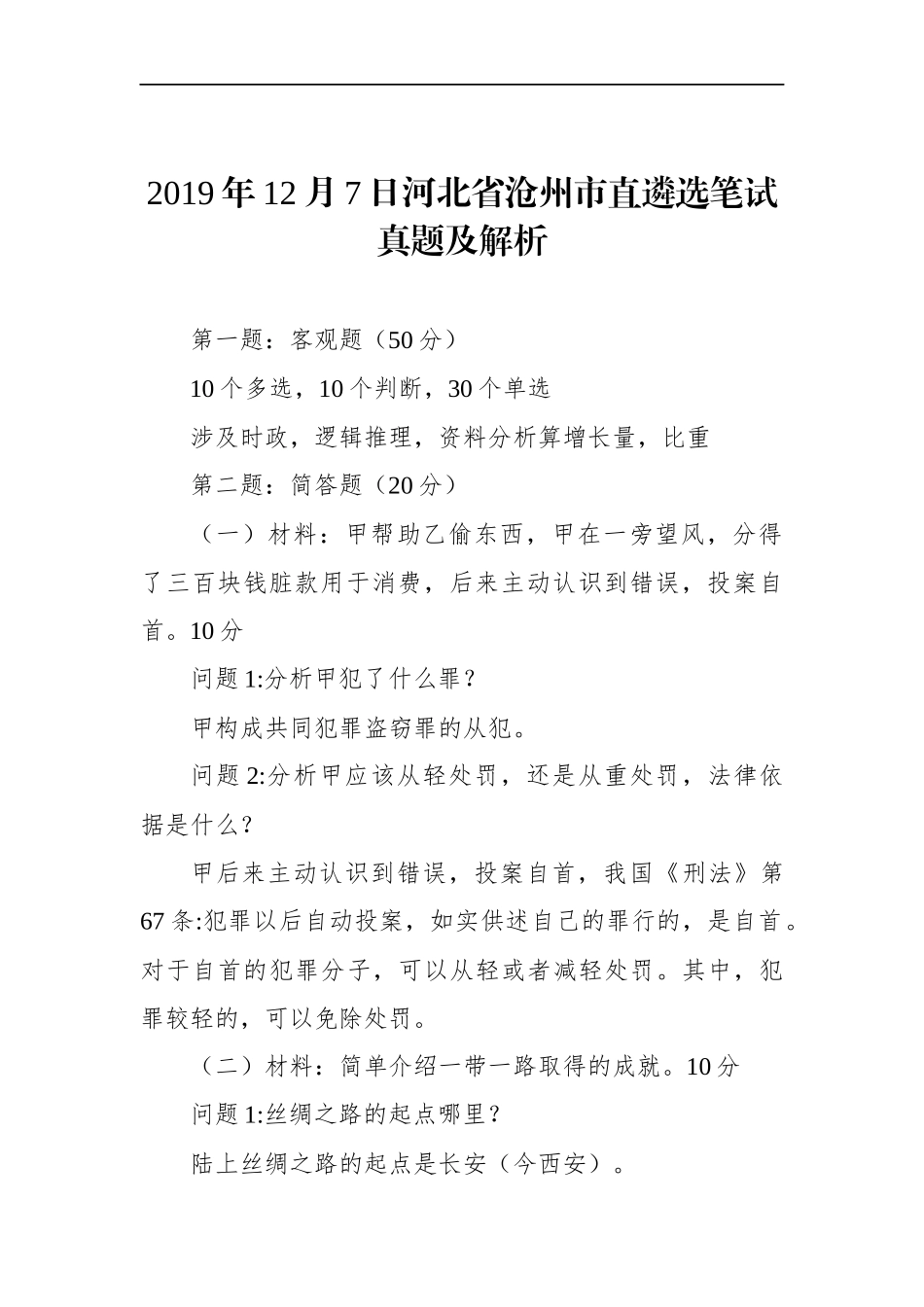 2019年12月7日河北省沧州市直遴选笔试真题及解析

第一题：客观题（50分）

10个多选，10个判断，30个单选

涉及时政，逻辑推理，资料分析算增长量，比重

第二题：简答题（20分）

（一）材料：甲帮助乙偷东西，甲在一旁望风，分得了三百块钱脏款用于消费，后来主动认识到错误，投案自首。10分

问题1:分析甲犯了什么罪？

甲构成共同犯罪盗窃罪的从犯。

问题2:分析甲应该从轻处罚，还是从重处罚，法律依据是什么？

甲后来主动认识到错误，投案自首，我国《刑法》第67条:犯罪以后自动投案，如实供述自己的罪行的，是自首。对于自首的犯罪分子，可以从轻或者减轻处罚。其中，犯罪较轻的，可以免除处罚。

（二）材料：简单介绍一带一路取得的成就。10分

问题1:丝绸之路的起点哪里？

陆上丝绸之路的起点是长安（今西安）。